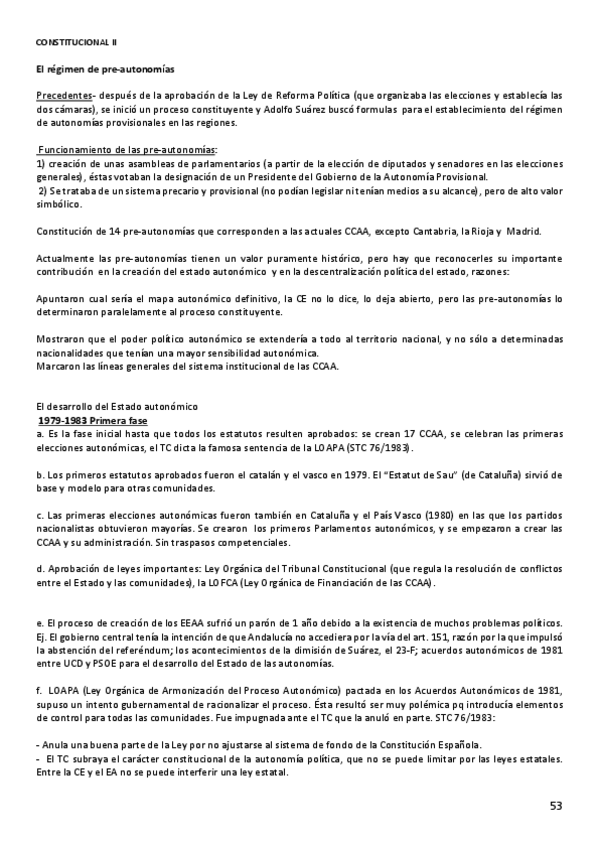 CONSTITUCIONAL II

El régimen de pre-autonomías

Precedentes- después de la aprobación de la Ley de Reforma Política (que organizaba las elecciones y establecía las dos cámaras), se inició un proceso constituyente y Adolfo Suárez buscó formulas para el establecimiento del régimen de autonomías provisionales en las regiones.

Funcionamiento de las pre-autonomías:
1) creación de unas asambleas de parlamentarios (a partir de la elección de diputados y senadores en las elecciones generales), éstas votaban la designación de un Presidente del Gobierno de la Autonomía Provisional.
2) Se trataba de un sistema precario y provisional (no podían legislar ni tenían medios a su alcance), pero de alto valor simbólico.

Constitución de 14 pre-autonomías que corresponden a las actuales CCAA, excepto Cantabria, la Rioja y Madrid.

Actualmente las pre-autonomías tienen un valor puramente histórico, pero hay que reconocerles su importante contribución en la creación del estado autonómico y en la descentralización política del estado, razones:

Apuntaron cual sería el mapa autonómico definitivo, la CE no lo dice, lo deja abierto, pero las pre-autonomías lo determinaron paralelamente al proceso constituyente.

Mostraron que el poder político autonómico se extendería a todo al territorio nacional, y no sólo a determinadas nacionalidades que tenían una mayor sensibilidad autonómica.
Marcaron las líneas generales del sistema institucional de las CCAA.

El desarrollo del Estado autonómico
1979-1983 Primera fase
a. Es la fase inicial hasta que todos los estatutos resulten aprobados: se crean 17 CCAA, se celebran las primeras elecciones autonómicas, el TC dicta la famosa sentencia de la LOAPA (STC 76/1983).

b. Los primeros estatutos aprobados fueron el catalán y el vasco en 1979. El "Estatut de Sau" (de Cataluña) sirvió de base y modelo para otras comunidades.

c. Las primeras elecciones autonómicas fueron también en Cataluña y el País Vasco (1980) en las que los partidos nacionalistas obtuvieron mayorías. Se crearon los primeros Parlamentos autonómicos, y se empezaron a crear las CCAA y su administración. Sin traspasos competenciales.

d. Aprobación de leyes importantes: Ley Orgánica del Tribunal Constitucional (que regula la resolución de conflictos entre el Estado y las comunidades), la LOFCA (Ley Orgánica de Financiación de las CCAA).

e. El proceso de creación de los EEAA sufrió un parón de 1 año debido a la existencia de muchos problemas políticos. Ej. El gobierno central tenía la intención de que Andalucía no accediera por la vía del art. 151, razón por la que impulsó la abstención del referéndum; los acontecimientos de la dimisión de Suárez, el 23-F; acuerdos autonómicos de 1981 entre UCD y PSOE para el desarrollo del Estado de las autonomías.

f. LOAPA (Ley Orgánica de Armonización del Proceso Autonómico) pactada en los Acuerdos Autonómicos de 1981, supuso un intento gubernamental de racionalizar el proceso. Ésta resultó ser muy polémica pq introducía elementos de control para todas las comunidades. Fue impugnada ante el TC que la anuló en parte. STC 76/1983:

- Anula una buena parte de la Ley por no ajustarse al sistema de fondo de la Constitución Española.
- El TC subraya el carácter constitucional de la autonomía política, que no se puede limitar por las leyes estatales. Entre la CE y el EA no se puede interferir una ley estatal.

53